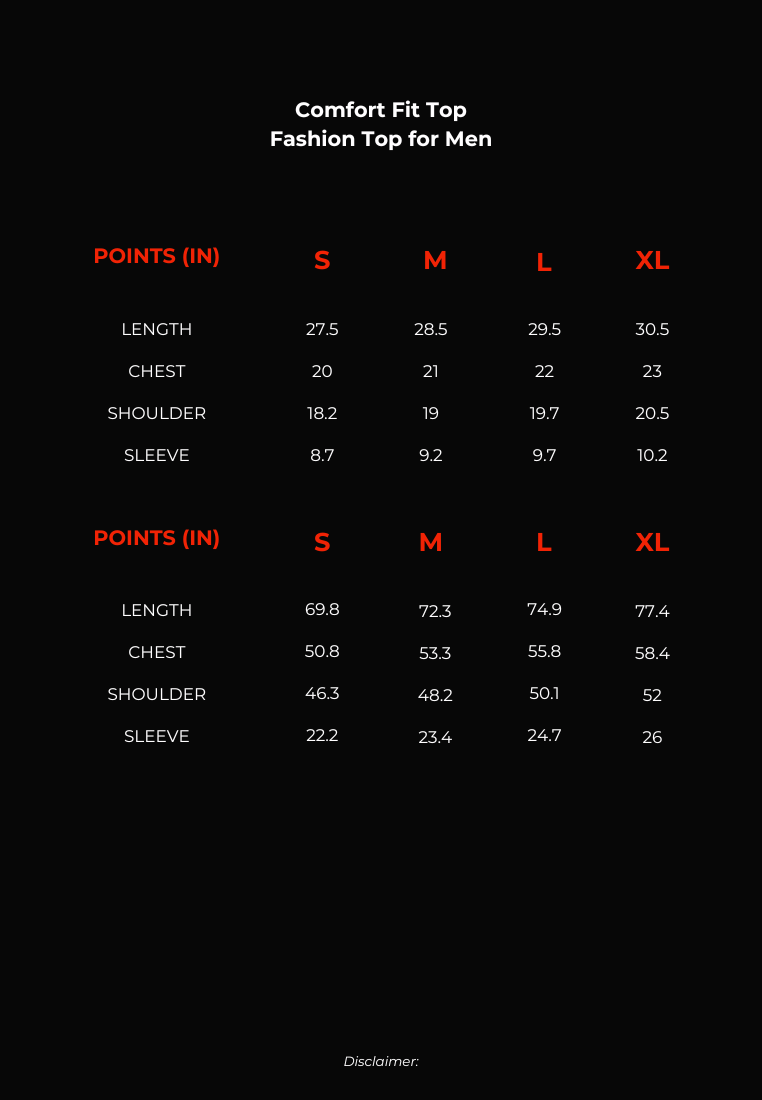 Comfort Fit Top
Fashion Top for Men

| POINTS (IN) | S | M | L | XL |
|---|---|---|---|---|
| LENGTH | 27.5 | 28.5 | 29.5 | 30.5 |
| CHEST | 20 | 21 | 22 | 23 |
| SHOULDER | 18.2 | 19 | 19.7 | 20.5 |
| SLEEVE | 8.7 | 9.2 | 9.7 | 10.2 |

| POINTS (IN) | S | M | L | XL |
|---|---|---|---|---|
| LENGTH | 69.8 | 72.3 | 74.9 | 77.4 |
| CHEST | 50.8 | 53.3 | 55.8 | 58.4 |
| SHOULDER | 46.3 | 48.2 | 50.1 | 52 |
| SLEEVE | 22.2 | 23.4 | 24.7 | 26 |

Disclaimer: